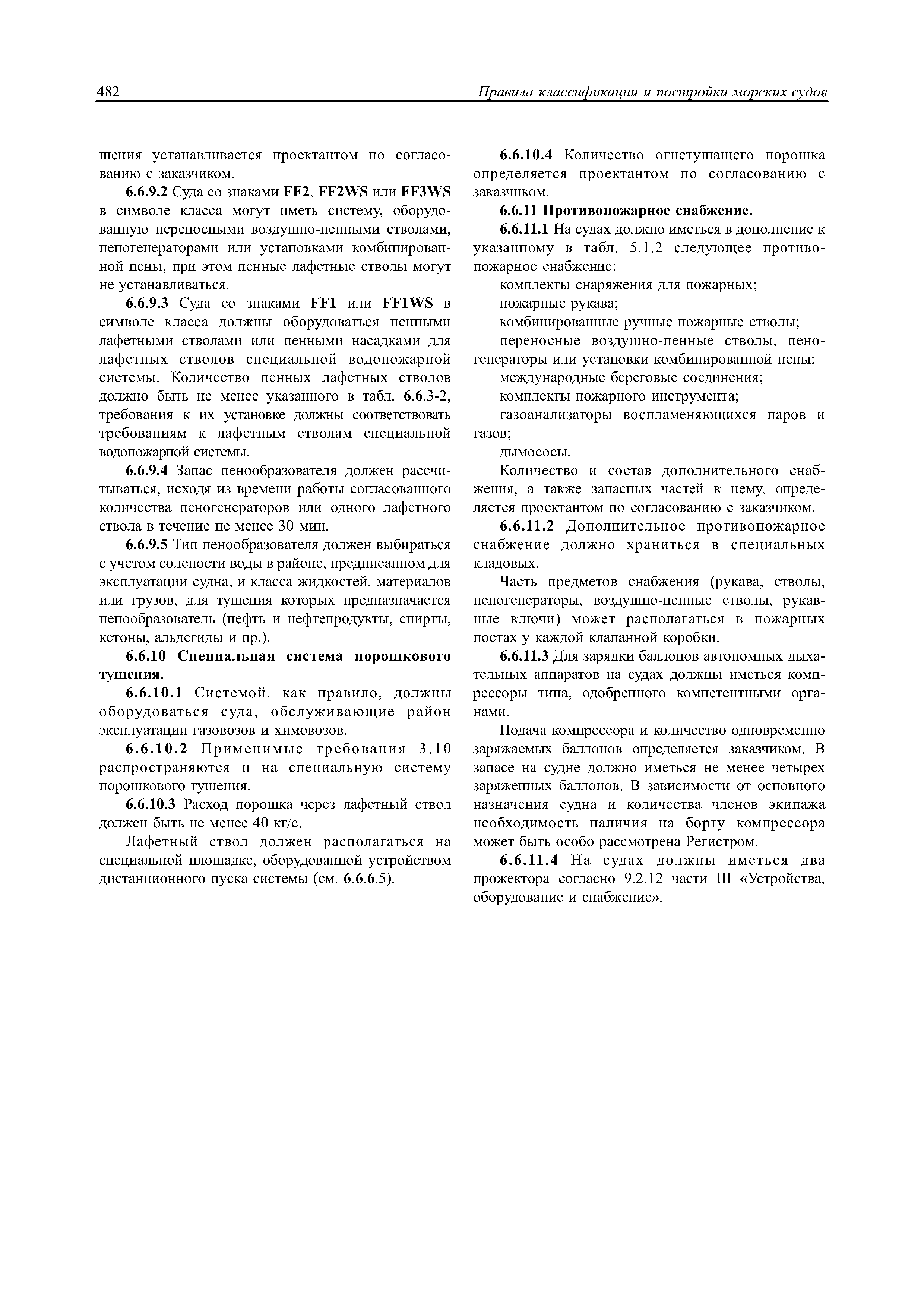 482 Правила классификации и постройки морских судов

шения устанавливается проектантом по согласованию с заказчиком.

6.6.9.2 Суда со знаками FF2, FF2WS или FF3WS в символе класса могут иметь систему, оборудованную переносными воздушно-пенными стволами, пеногенераторами или установками комбинированной пены, при этом пенные лафетные стволы могут не устанавливаться.

6.6.9.3 Суда со знаками FF1 или FF1WS в символе класса должны оборудоваться пенными лафетными стволами или пенными насадками для лафетных стволов специальной водопожарной системы. Количество пенных лафетных стволов должно быть не менее указанного в табл. 6.6.3-2, требования к их установке должны соответствовать требованиям к лафетным стволам специальной водопожарной системы.

6.6.9.4 Запас пенообразователя должен рассчитываться, исходя из времени работы согласованного количества пеногенераторов или одного лафетного ствола в течение не менее 30 мин.

6.6.9.5 Тип пенообразователя должен выбираться с учетом солености воды в районе, предписанном для эксплуатации судна, и класса жидкостей, материалов или грузов, для тушения которых предназначается пенообразователь (нефть и нефтепродукты, спирты, кетоны, альдегиды и пр.).

6.6.10 Специальная система порошкового тушения.

6.6.10.1 Системой, как правило, должны оборудоваться суда, обслуживающие район эксплуатации газовозов и химовозов.

6.6.10.2 Применимые требования 3.10 распространяются и на специальную систему порошкового тушения.

6.6.10.3 Расход порошка через лафетный ствол должен быть не менее 40 кг/с.

Лафетный ствол должен располагаться на специальной площадке, оборудованной устройством дистанционного пуска системы (см. 6.6.6.5).

6.6.10.4 Количество огнетушащего порошка определяется проектантом по согласованию с заказчиком.

6.6.11 Противопожарное снабжение.

6.6.11.1 На судах должно иметься в дополнение к указанному в табл. 5.1.2 следующее противопожарное снабжение:

комплекты снаряжения для пожарных;

пожарные рукава;

комбинированные ручные пожарные стволы;

переносные воздушно-пенные стволы, пеногенераторы или установки комбинированной пены;

международные береговые соединения;

комплекты пожарного инструмента;

газоанализаторы воспламеняющихся паров и газов;

дымососы.

Количество и состав дополнительного снабжения, а также запасных частей к нему, определяется проектантом по согласованию с заказчиком.

6.6.11.2 Дополнительное противопожарное снабжение должно храниться в специальных кладовых.

Часть предметов снабжения (рукава, стволы, пеногенераторы, воздушно-пенные стволы, рукавные ключи) может располагаться в пожарных постах у каждой клапанной коробки.

6.6.11.3 Для зарядки баллонов автономных дыхательных аппаратов на судах должны иметься компрессоры типа, одобренного компетентными органами.

Подача компрессора и количество одновременно заряжаемых баллонов определяется заказчиком. В запасе на судне должно иметься не менее четырех заряженных баллонов. В зависимости от основного назначения судна и количества членов экипажа необходимость наличия на борту компрессора может быть особо рассмотрена Регистром.

6.6.11.4 На судах должны иметься два прожектора согласно 9.2.12 части III «Устройства, оборудование и снабжение».